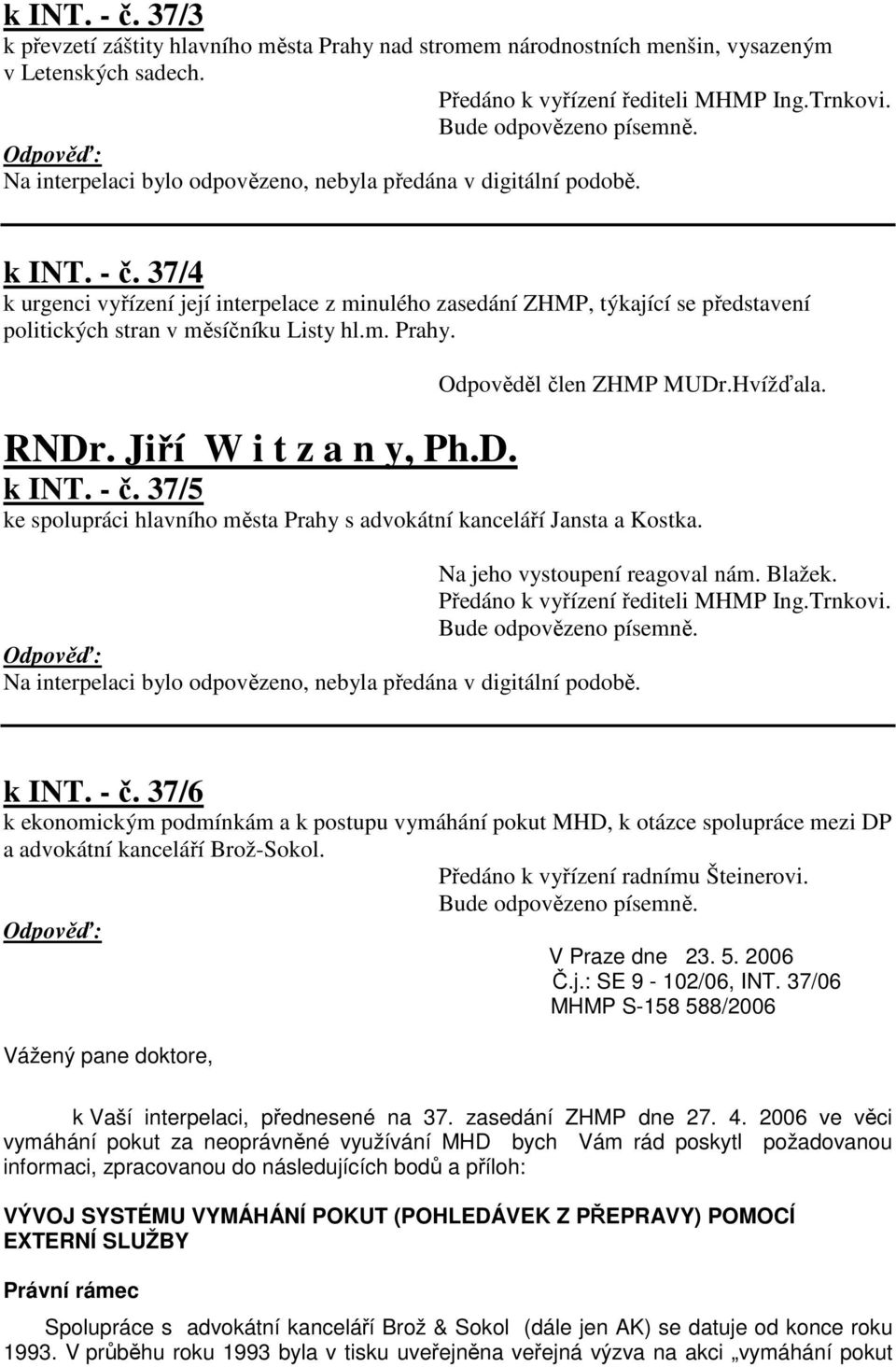 k INT. - č. 37/3
k převzetí záštity hlavního města Prahy nad stromem národnostních menšin, vysazeným v Letenských sadech.

Předáno k vyřízení řediteli MHMP Ing.Trnkovi.
Bude odpovězeno písemně.
Odpověď:
Na interpelaci bylo odpovězeno, nebyla předána v digitální podobě.

k INT. - č. 37/4
k urgenci vyřízení její interpelace z minulého zasedání ZHMP, týkající se představení politických stran v měsíčníku Listy hl.m. Prahy.

Odpověděl člen ZHMP MUDr.Hvížďala.

RNDr. Jiří W i t z a n y, Ph.D.
k INT. - č. 37/5
ke spolupráci hlavního města Prahy s advokátní kanceláří Jansta a Kostka.

Na jeho vystoupení reagoval nám. Blažek.
Předáno k vyřízení řediteli MHMP Ing.Trnkovi.
Bude odpovězeno písemně.
Odpověď:
Na interpelaci bylo odpovězeno, nebyla předána v digitální podobě.

k INT. - č. 37/6
k ekonomickým podmínkám a k postupu vymáhání pokut MHD, k otázce spolupráce mezi DP a advokátní kanceláří Brož-Sokol.

Předáno k vyřízení radnímu Šteinerovi.
Bude odpovězeno písemně.
Odpověď:

V Praze dne 23. 5. 2006
Č.j.: SE 9 - 102/06, INT. 37/06
MHMP S-158 588/2006

Vážený pane doktore,

k Vaší interpelaci, přednesené na 37. zasedání ZHMP dne 27. 4. 2006 ve věci vymáhání pokut za neoprávněné využívání MHD bych Vám rád poskytl požadovanou informaci, zpracovanou do následujících bodů a příloh:

VÝVOJ SYSTÉMU VYMÁHÁNÍ POKUT (POHLEDÁVEK Z PŘEPRAVY) POMOCÍ EXTERNÍ SLUŽBY

Právní rámec

Spolupráce s advokátní kanceláří Brož & Sokol (dále jen AK) se datuje od konce roku 1993. V průběhu roku 1993 byla v tisku uveřejněna veřejná výzva na akci „vymáhání pokut